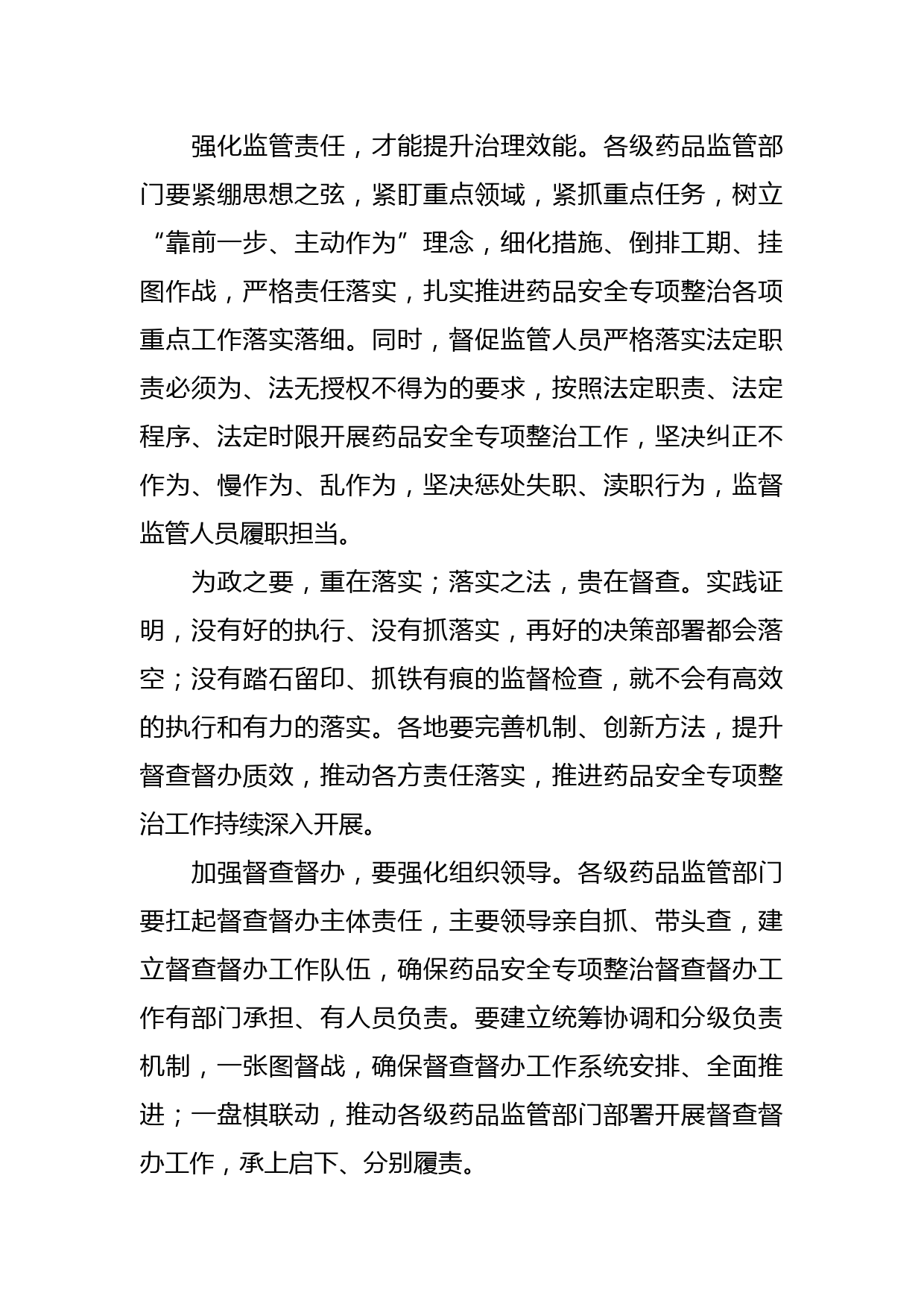 强化监管责任，才能提升治理效能。各级药品监管部门要紧绷思想之弦，紧盯重点领域，紧抓重点任务，树立“靠前一步、主动作为”理念，细化措施、倒排工期、挂图作战，严格责任落实，扎实推进药品安全专项整治各项重点工作落实落细。同时，督促监管人员严格落实法定职责必须为、法无授权不得为的要求，按照法定职责、法定程序、法定时限开展药品安全专项整治工作，坚决纠正不作为、慢作为、乱作为，坚决惩处失职、渎职行为，监督监管人员履职担当。

为政之要，重在落实；落实之法，贵在督查。实践证明，没有好的执行、没有抓落实，再好的决策部署都会落空；没有踏石留印、抓铁有痕的监督检查，就不会有高效的执行和有力的落实。各地要完善机制、创新方法，提升督查督办质效，推动各方责任落实，推进药品安全专项整治工作持续深入开展。

加强督查督办，要强化组织领导。各级药品监管部门要扛起督查督办主体责任，主要领导亲自抓、带头查，建立督查督办工作队伍，确保药品安全专项整治督查督办工作有部门承担、有人员负责。要建立统筹协调和分级负责机制，一张图督战，确保督查督办工作系统安排、全面推进；一盘棋联动，推动各级药品监管部门部署开展督查督办工作，承上启下、分别履责。